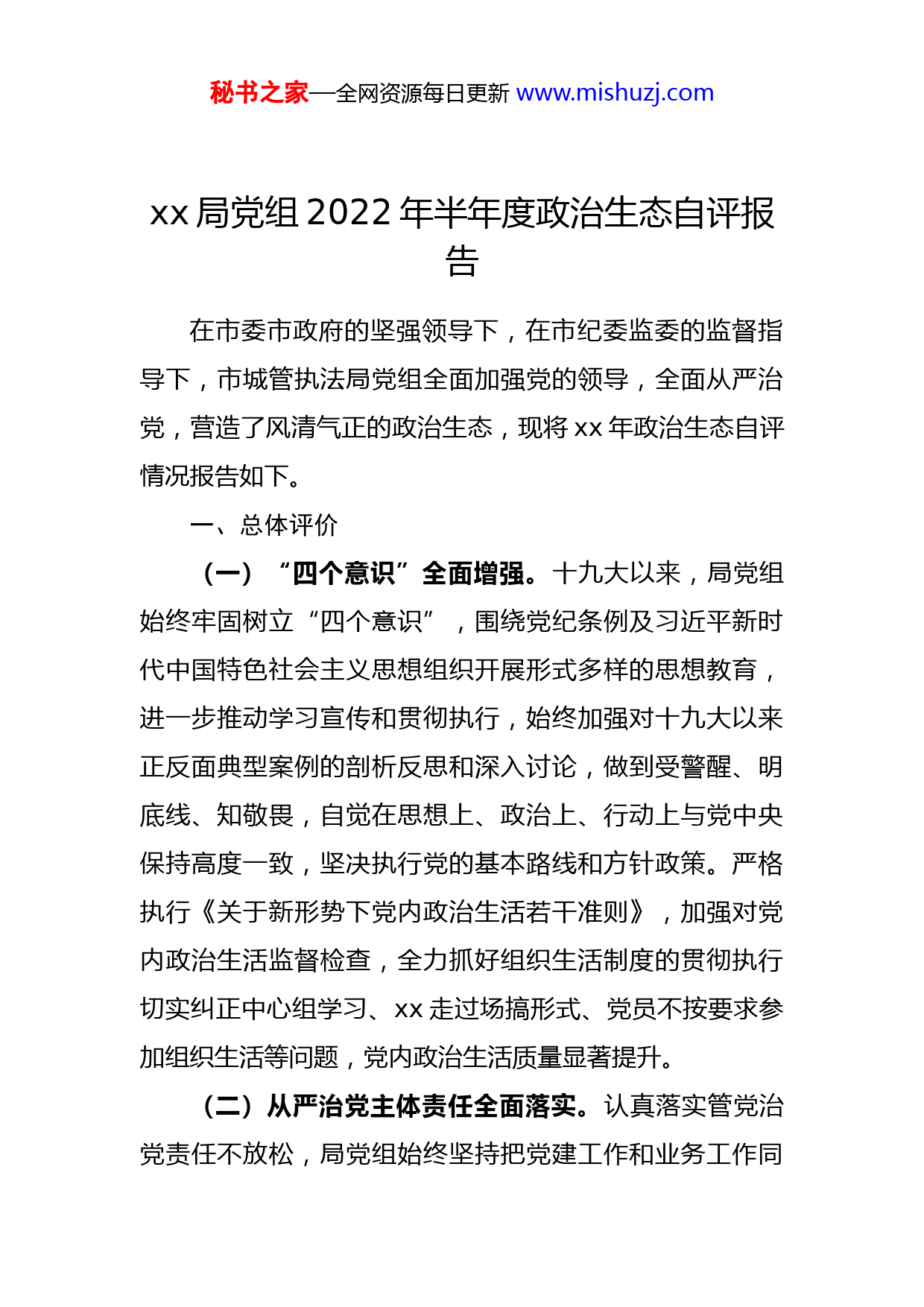 秘书之家—全网资源每日更新 www.mishuzj.com

xx 局党组 2022 年半年度政治生态自评报告

在市委市政府的坚强领导下，在市纪委监委的监督指导下，市城管执法局党组全面加强党的领导，全面从严治党，营造了风清气正的政治生态，现将 xx 年政治生态自评情况报告如下。

一、总体评价

（一）“四个意识”全面增强。十九大以来，局党组始终牢固树立“四个意识”，围绕党纪条例及习近平新时代中国特色社会主义思想组织开展形式多样的思想教育，进一步推动学习宣传和贯彻执行，始终加强对十九大以来正反面典型案例的剖析反思和深入讨论，做到受警醒、明底线、知敬畏，自觉在思想上、政治上、行动上与党中央保持高度一致，坚决执行党的基本路线和方针政策。严格执行《关于新形势下党内政治生活若干准则》，加强对党内政治生活监督检查，全力抓好组织生活制度的贯彻执行切实纠正中心组学习、xx 走过场搞形式、党员不按要求参加组织生活等问题，党内政治生活质量显著提升。

（二）从严治党主体责任全面落实。认真落实管党治党责任不放松，局党组始终坚持把党建工作和业务工作同